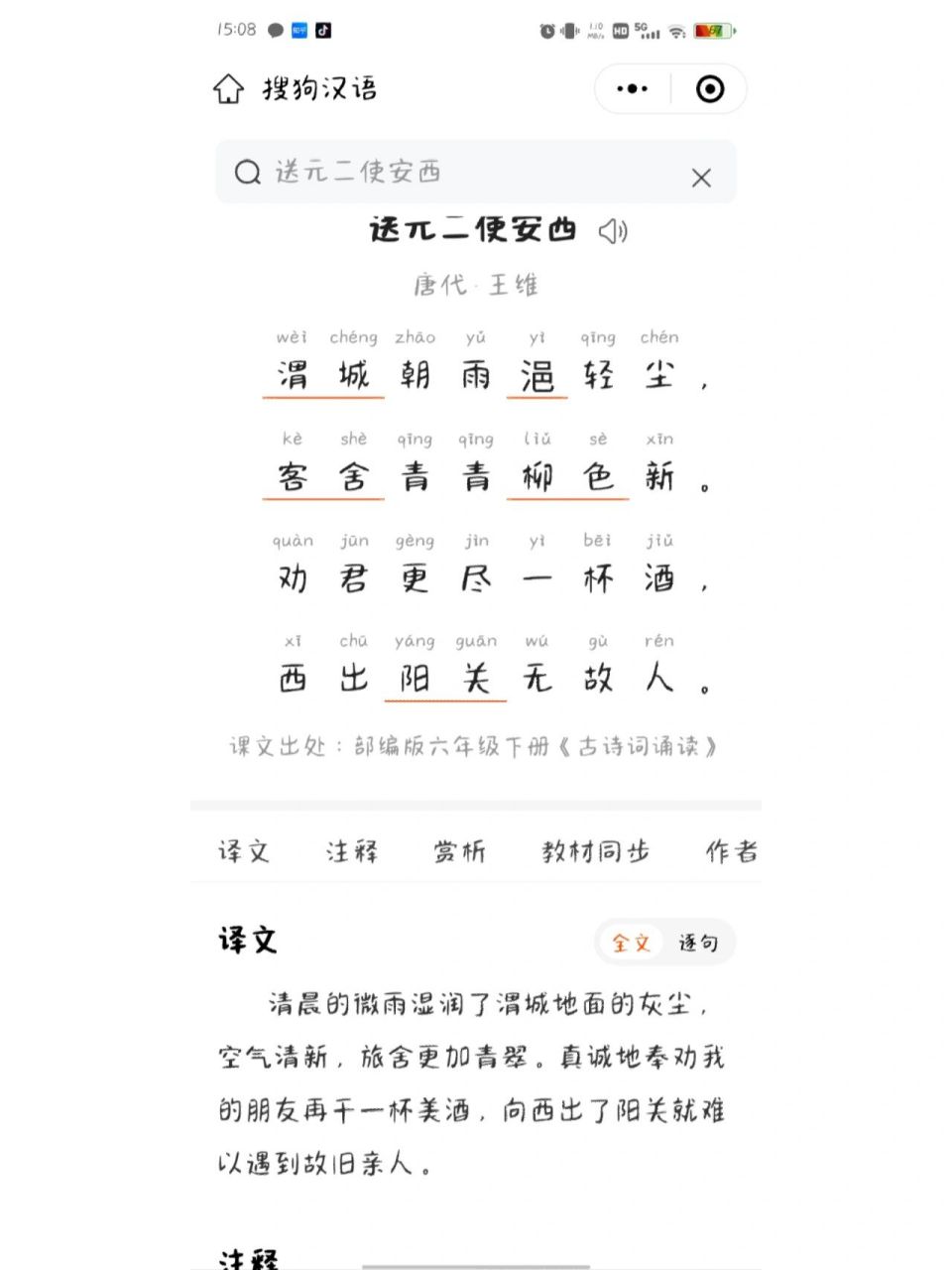 15:08

搜狗汉语

送元二使安西

送元二使安西

唐代 · 王维

wèi chéng zhāo yǔ yì qīng chén
渭城朝雨浥轻尘，

kè shè qīng qīng liǔ sè xīn
客舍青青柳色新。

quàn jūn gèng jìn yì bēi jiǔ
劝君更尽一杯酒，

xī chū yáng guān wú gù rén
西出阳关无故人。

课文出处：部编版六年级下册《古诗词诵读》

译文 注释 赏析 教材同步 作者

译文

全文 逐句

清晨的微雨湿润了渭城地面的灰尘，空气清新，旅舍更加青翠。真诚地奉劝我的朋友再干一杯美酒，向西出了阳关就难以遇到故旧亲人。

注释